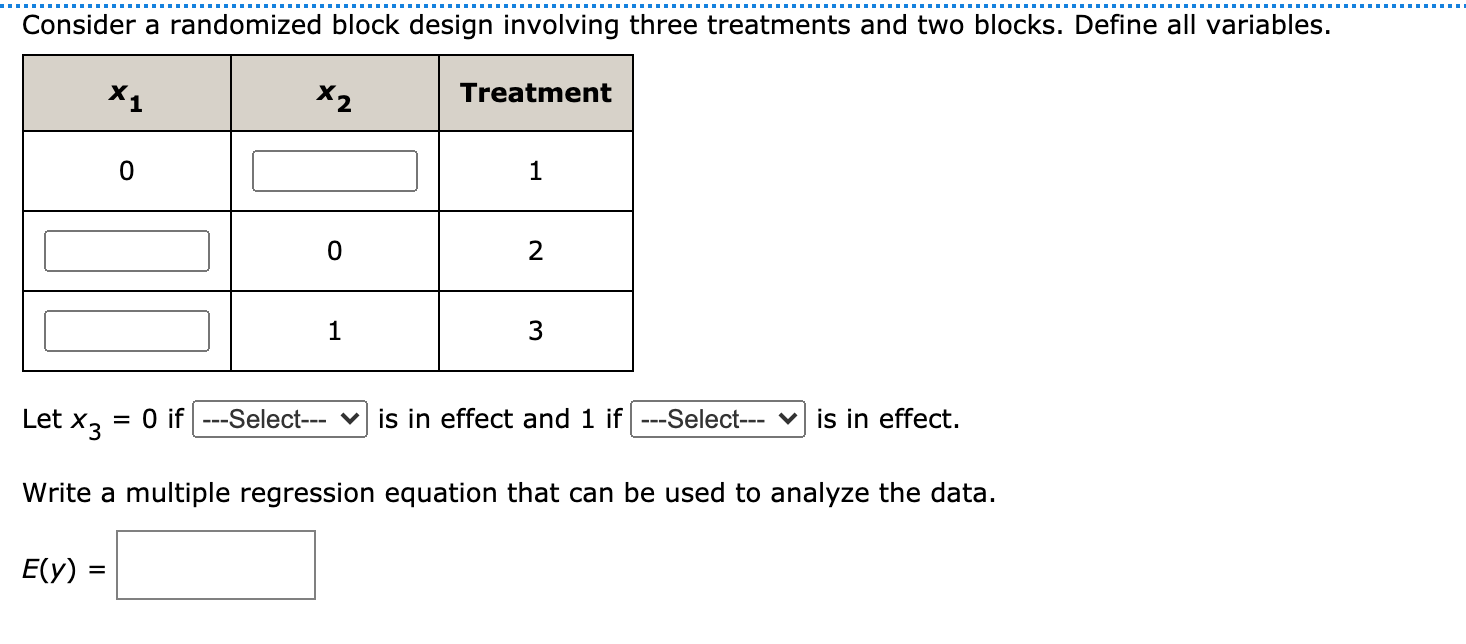 Consider a randomized block design involving three treatments and two blocks. Define all variables.

| $x_1$ | $x_2$ | Treatment |
|---|---|---|
| 0 |  | 1 |
|  | 0 | 2 |
|  | 1 | 3 |

Let $x_3$ = 0 if ---Select--- is in effect and 1 if ---Select--- is in effect.

Write a multiple regression equation that can be used to analyze the data.

$E(y)$ =